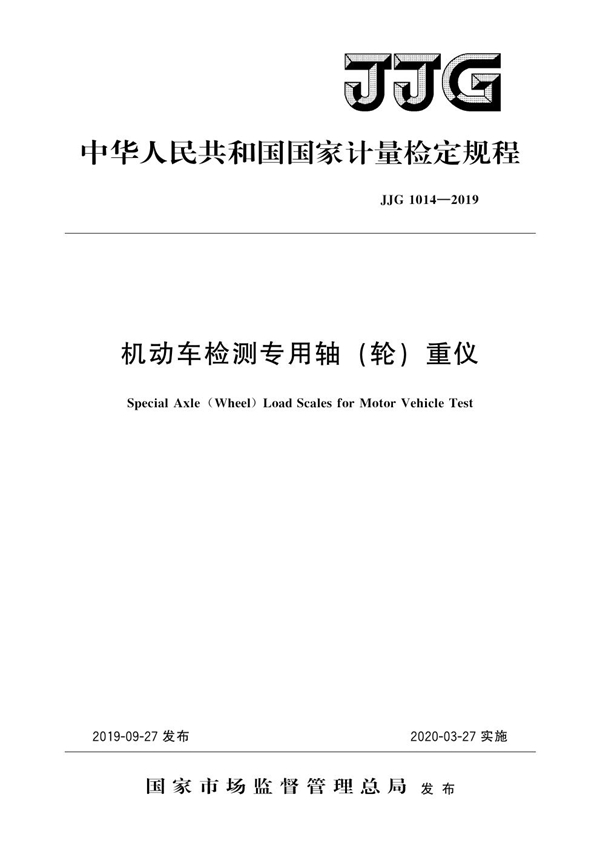 JJG

中华人民共和国国家计量检定规程

JJG 1014—2019

机动车检测专用轴（轮）重仪

Special Axle（Wheel）Load Scales for Motor Vehicle Test

2019-09-27 发布

2020-03-27 实施

国家市场监督管理总局 发布